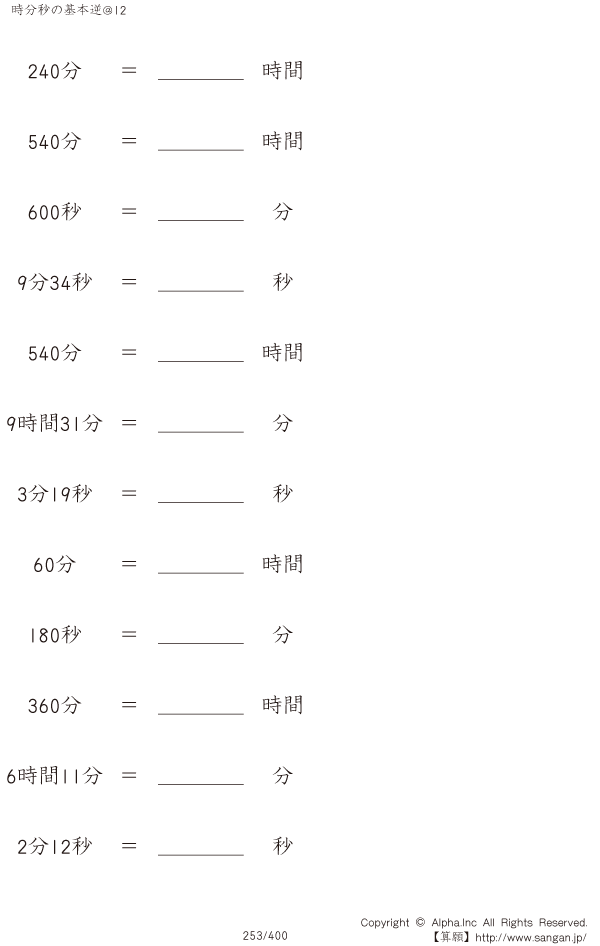 時分秒の基本逆@12

240分 ＝ ________ 時間

540分 ＝ ________ 時間

600秒 ＝ ________ 分

9分34秒 ＝ ________ 秒

540分 ＝ ________ 時間

9時間31分 ＝ ________ 分

3分19秒 ＝ ________ 秒

60分 ＝ ________ 時間

180秒 ＝ ________ 分

360分 ＝ ________ 時間

6時間11分 ＝ ________ 分

2分12秒 ＝ ________ 秒

253/400

Copyright © Alpha.Inc All Rights Reserved.
【算願】http://www.sangan.jp/